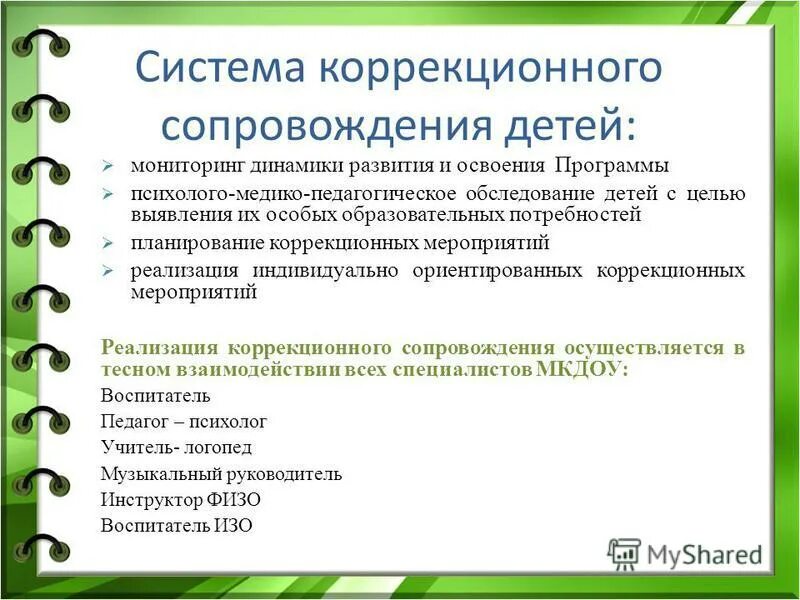 Система коррекционного сопровождения детей:

➢ мониторинг динамики развития и освоения Программы
➢ психолого-медико-педагогическое обследование детей с целью выявления их особых образовательных потребностей
➢ планирование коррекционных мероприятий
➢ реализация индивидуально ориентированных коррекционных мероприятий

Реализация коррекционного сопровождения осуществляется в тесном взаимодействии всех специалистов МКДОУ:
Воспитатель
Педагог – психолог
Учитель- логопед
Музыкальный руководитель
Инструктор ФИЗО
Воспитатель ИЗО

MyShared